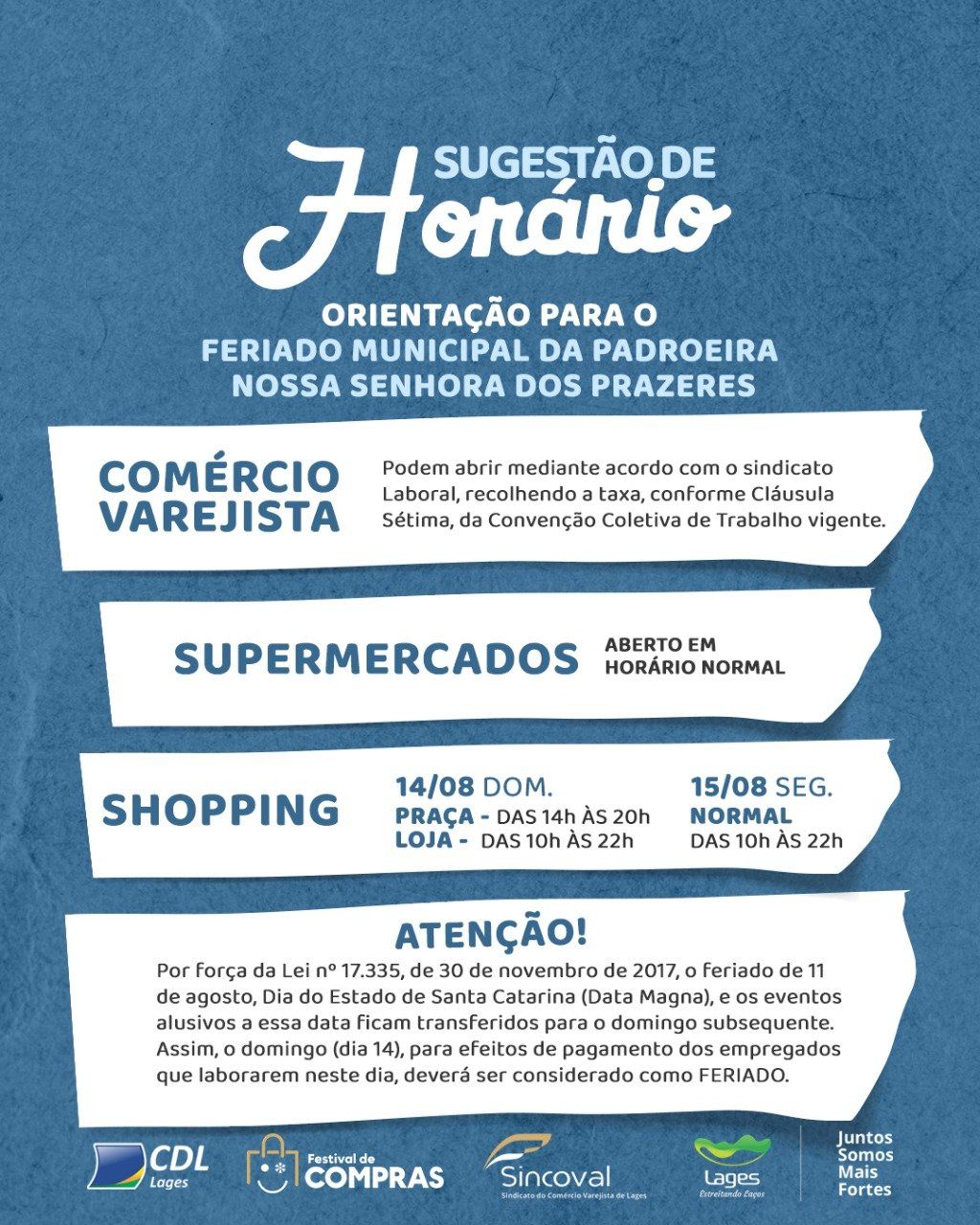 SUGESTÃO DE
Horário

ORIENTAÇÃO PARA O
FERIADO MUNICIPAL DA PADROEIRA
NOSSA SENHORA DOS PRAZERES

COMÉRCIO VAREJISTA

Podem abrir mediante acordo com o sindicato Laboral, recolhendo a taxa, conforme Cláusula Sétima, da Convenção Coletiva de Trabalho vigente.

SUPERMERCADOS

ABERTO EM HORÁRIO NORMAL

SHOPPING

14/08 DOM.
PRAÇA - DAS 14h ÀS 20h
LOJA - DAS 10h ÀS 22h

15/08 SEG.
NORMAL
DAS 10h ÀS 22h

ATENÇÃO!

Por força da Lei nº 17.335, de 30 de novembro de 2017, o feriado de 11 de agosto, Dia do Estado de Santa Catarina (Data Magna), e os eventos alusivos a essa data ficam transferidos para o domingo subsequente. Assim, o domingo (dia 14), para efeitos de pagamento dos empregados que laborarem neste dia, deverá ser considerado como FERIADO.

CDL Lages

Festival de COMPRAS

Sincoval
Sindicato do Comércio Varejista de Lages

Lages
Estreitando Laços

Juntos
Somos
Mais
Fortes